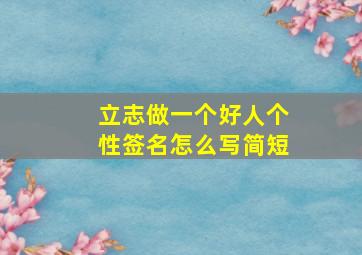 立志做一个好人个性签名怎么写简短